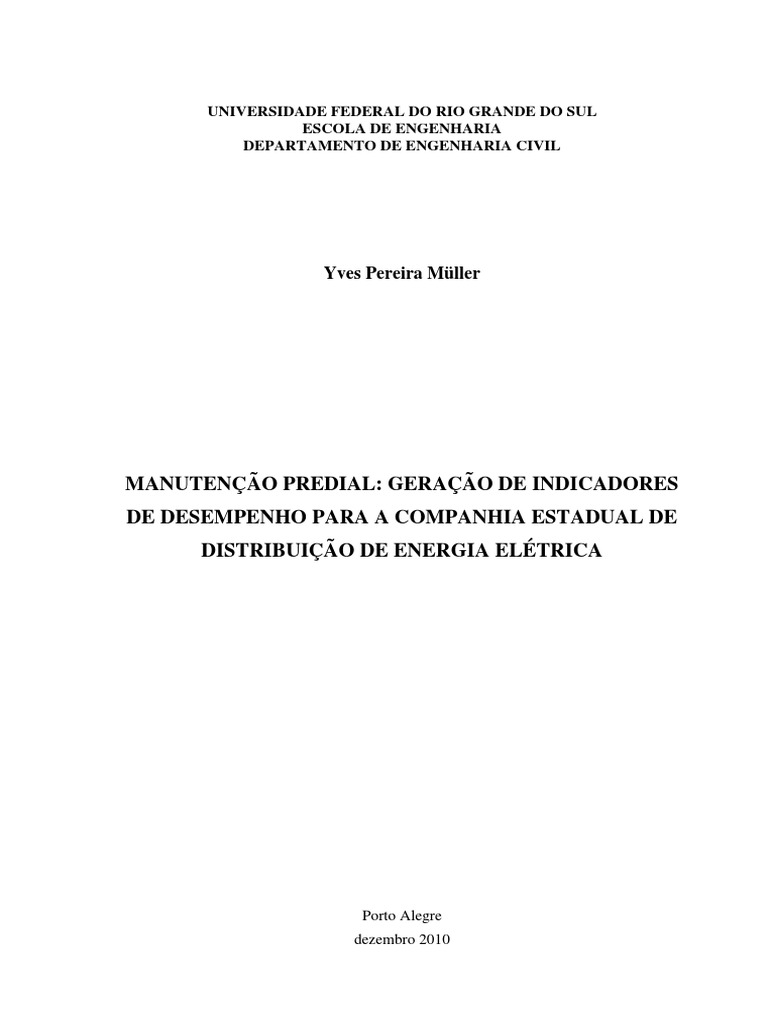 UNIVERSIDADE FEDERAL DO RIO GRANDE DO SUL
ESCOLA DE ENGENHARIA
DEPARTAMENTO DE ENGENHARIA CIVIL

Yves Pereira Müller

MANUTENÇÃO PREDIAL: GERAÇÃO DE INDICADORES DE DESEMPENHO PARA A COMPANHIA ESTADUAL DE DISTRIBUIÇÃO DE ENERGIA ELÉTRICA

Porto Alegre
dezembro 2010